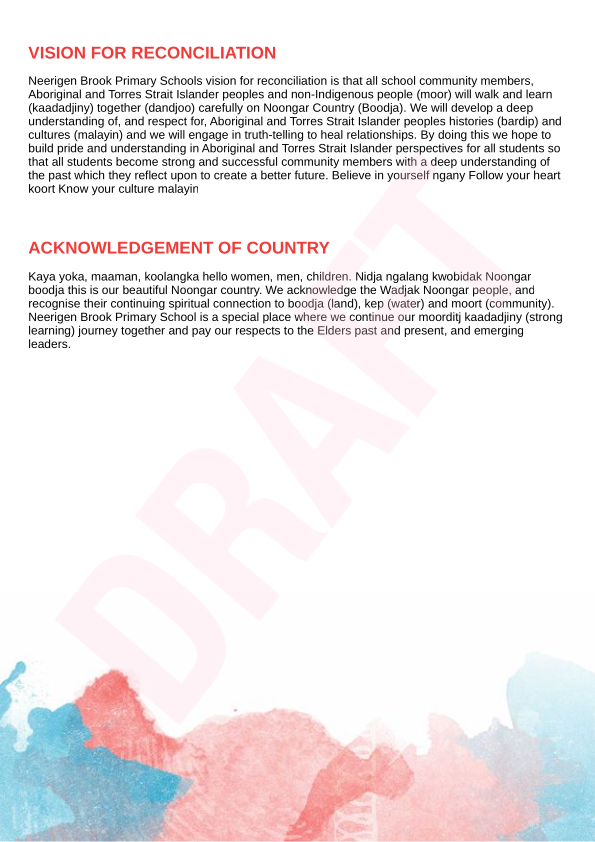 VISION FOR RECONCILIATION

Neerigen Brook Primary Schools vision for reconciliation is that all school community members, Aboriginal and Torres Strait Islander peoples and non-Indigenous people (moor) will walk and learn (kaadadjiny) together (dandjoo) carefully on Noongar Country (Boodja). We will develop a deep understanding of, and respect for, Aboriginal and Torres Strait Islander peoples histories (bardip) and cultures (malayin) and we will engage in truth-telling to heal relationships. By doing this we hope to build pride and understanding in Aboriginal and Torres Strait Islander perspectives for all students so that all students become strong and successful community members with a deep understanding of the past which they reflect upon to create a better future. Believe in yourself ngany Follow your heart koort Know your culture malayin

ACKNOWLEDGEMENT OF COUNTRY

Kaya yoka, maaman, koolangka hello women, men, children. Nidja ngalang kwobidak Noongar boodja this is our beautiful Noongar country. We acknowledge the Wadjak Noongar people, and recognise their continuing spiritual connection to boodja (land), kep (water) and moort (community). Neerigen Brook Primary School is a special place where we continue our moorditj kaadadjiny (strong learning) journey together and pay our respects to the Elders past and present, and emerging leaders.

DRAFT